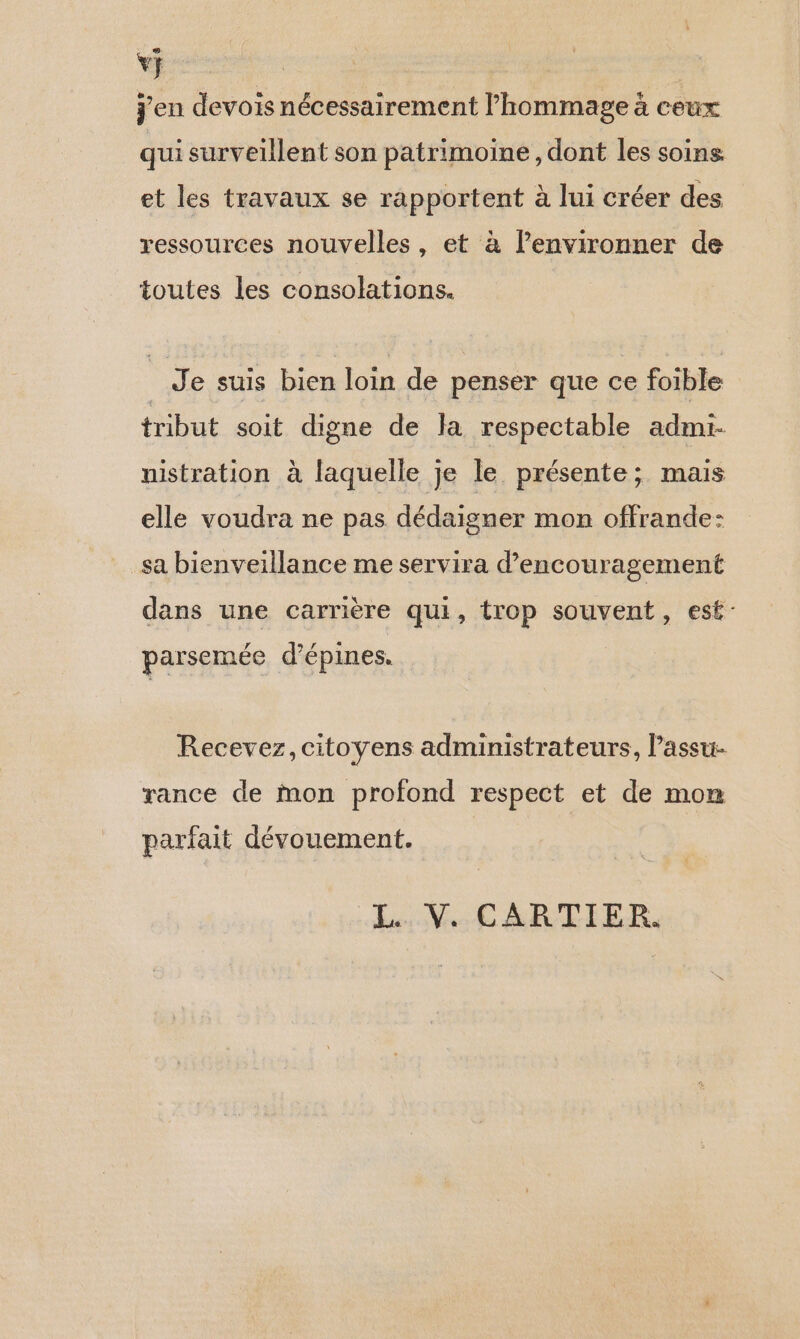 vj
j'en devois nécessairement l'hommage à ceux qui surveillent son patrimoine, dont les soins et les travaux se rapportent à lui créer des ressources nouvelles, et à l'environner de toutes les consolations.

Je suis bien loin de penser que ce foible tribut soit digne de la respectable administration à laquelle je le présente; mais elle voudra ne pas dédaigner mon offrande: sa bienveillance me servira d'encouragement dans une carrière qui, trop souvent, est parsemée d'épines.

Recevez, citoyens administrateurs, l'assurance de mon profond respect et de mon parfait dévouement.

L. V. CARTIER.